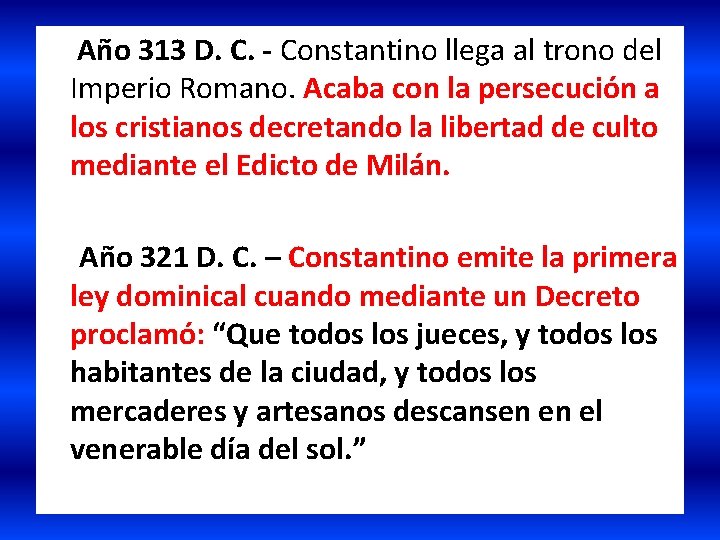 Año 313 D. C. - Constantino llega al trono del Imperio Romano. Acaba con la persecución a los cristianos decretando la libertad de culto mediante el Edicto de Milán.

Año 321 D. C. – Constantino emite la primera ley dominical cuando mediante un Decreto proclamó: “Que todos los jueces, y todos los habitantes de la ciudad, y todos los mercaderes y artesanos descansen en el venerable día del sol.”